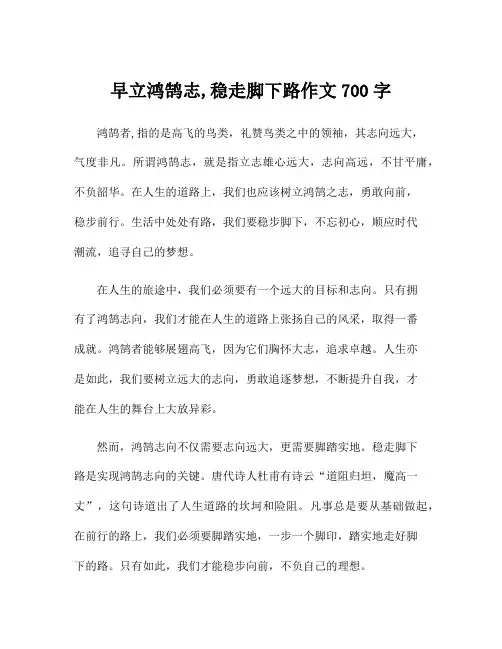 早立鸿鹄志,稳走脚下路作文 700 字

鸿鹄者,指的是高飞的鸟类，礼赞鸟类之中的领袖，其志向远大，气度非凡。所谓鸿鹄志，就是指立志雄心远大，志向高远，不甘平庸，不负韶华。在人生的道路上，我们也应该树立鸿鹄之志，勇敢向前，稳步前行。生活中处处有路，我们要稳步脚下，不忘初心，顺应时代潮流，追寻自己的梦想。

在人生的旅途中，我们必须要有一个远大的目标和志向。只有拥有了鸿鹄志向，我们才能在人生的道路上张扬自己的风采，取得一番成就。鸿鹄者能够展翅高飞，因为它们胸怀大志，追求卓越。人生亦是如此，我们要树立远大的志向，勇敢追逐梦想，不断提升自我，才能在人生的舞台上大放异彩。

然而，鸿鹄志向不仅需要志向远大，更需要脚踏实地。稳走脚下路是实现鸿鹄志向的关键。唐代诗人杜甫有诗云“道阻归坦，魔高一丈”，这句诗道出了人生道路的坎坷和险阻。凡事总是要从基础做起，在前行的路上，我们必须要脚踏实地，一步一个脚印，踏实地走好脚下的路。只有如此，我们才能稳步向前，不负自己的理想。